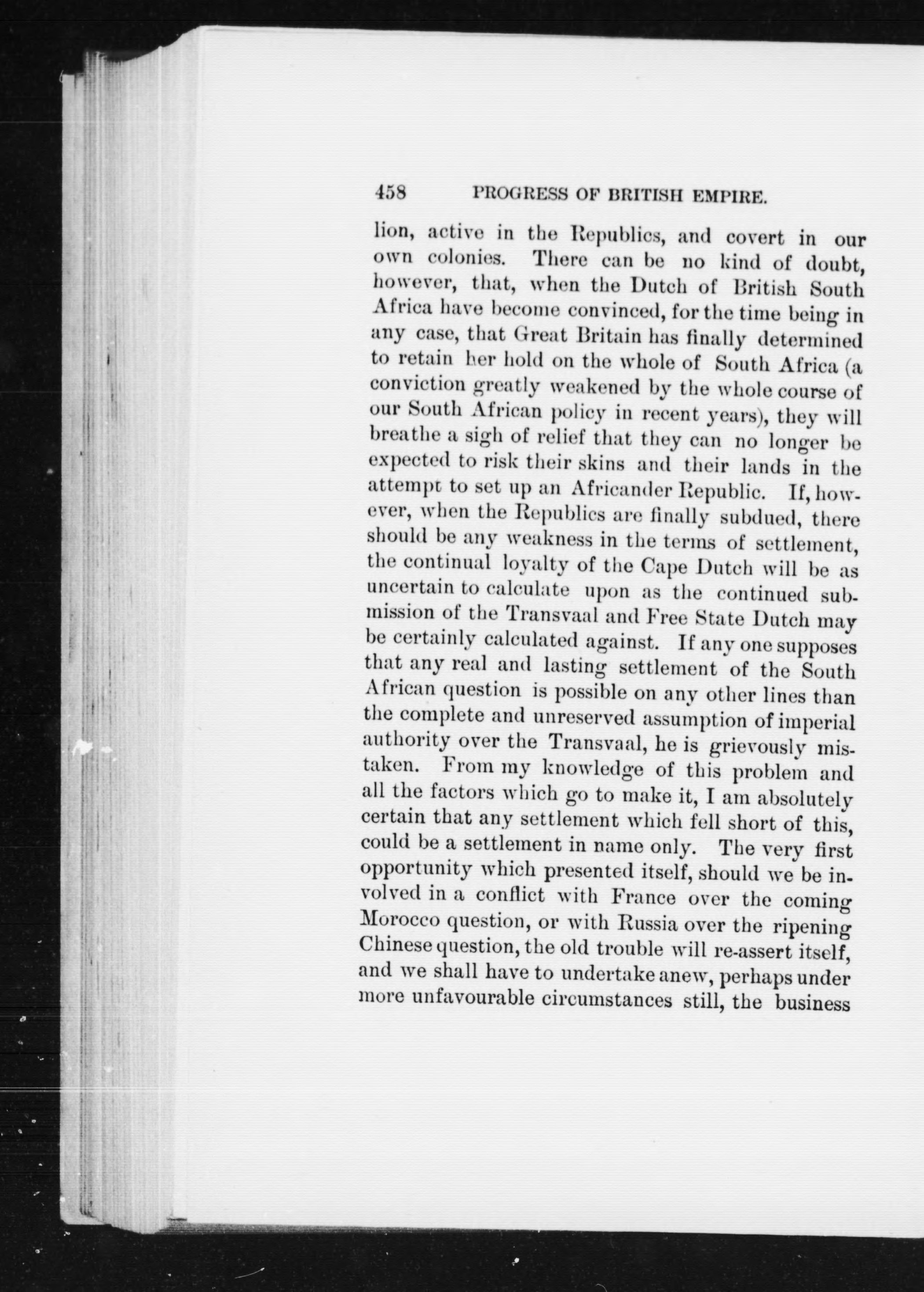 458 PROGRESS OF BRITISH EMPIRE.

lion, active in the Republics, and covert in our own colonies. There can be no kind of doubt, however, that, when the Dutch of British South Africa have become convinced, for the time being in any case, that Great Britain has finally determined to retain her hold on the whole of South Africa (a conviction greatly weakened by the whole course of our South African policy in recent years), they will breathe a sigh of relief that they can no longer be expected to risk their skins and their lands in the attempt to set up an Africander Republic. If, however, when the Republics are finally subdued, there should be any weakness in the terms of settlement, the continual loyalty of the Cape Dutch will be as uncertain to calculate upon as the continued submission of the Transvaal and Free State Dutch may be certainly calculated against. If any one supposes that any real and lasting settlement of the South African question is possible on any other lines than the complete and unreserved assumption of imperial authority over the Transvaal, he is grievously mistaken. From my knowledge of this problem and all the factors which go to make it, I am absolutely certain that any settlement which fell short of this, could be a settlement in name only. The very first opportunity which presented itself, should we be involved in a conflict with France over the coming Morocco question, or with Russia over the ripening Chinese question, the old trouble will re-assert itself, and we shall have to undertake anew, perhaps under more unfavourable circumstances still, the business